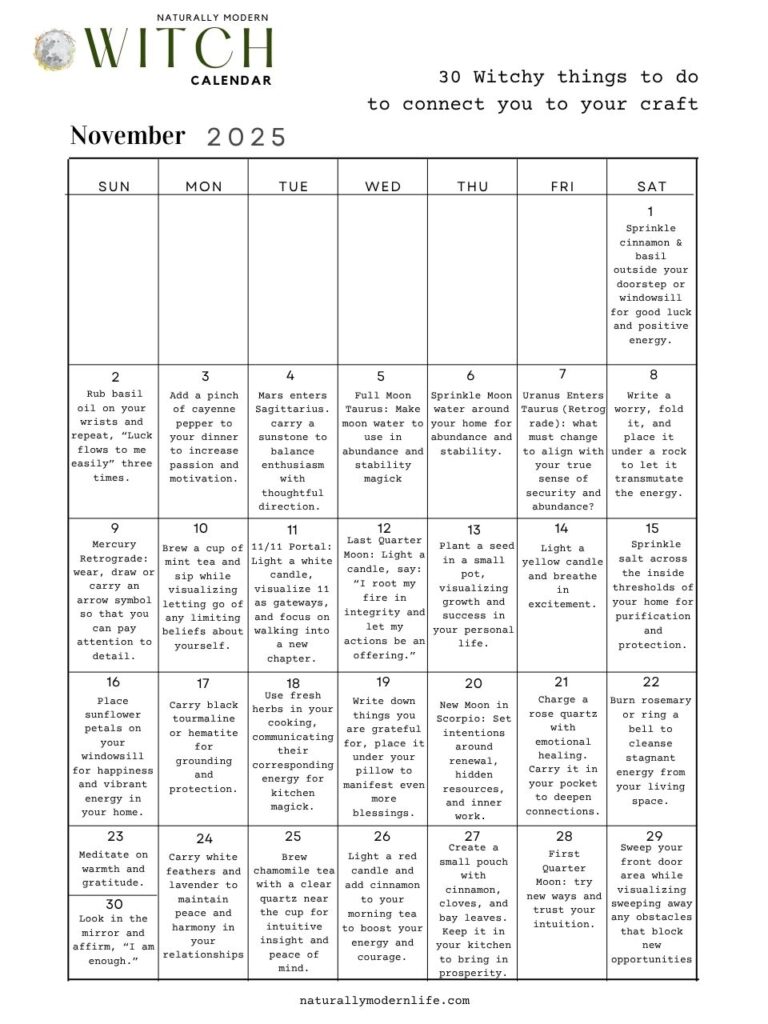 NATURALLY MODERN
WITCH
CALENDAR

30 Witchy things to do to connect you to your craft

November 2025

| SUN | MON | TUE | WED | THU | FRI | SAT |
|---|---|---|---|---|---|---|
| | | | | | | 1 Sprinkle cinnamon & basil outside your doorstep or windowsill for good luck and positive energy. |
| 2 Rub basil oil on your wrists and repeat, "Luck flows to me easily" three times. | 3 Add a pinch of cayenne pepper to your dinner to increase passion and motivation. | 4 Mars enters Sagittarius. carry a sunstone to balance enthusiasm with thoughtful direction. | 5 Full Moon Taurus: Make moon water to use in abundance and stability magick | 6 Sprinkle Moon water around your home for abundance and stability. | 7 Uranus Enters Taurus(Retrograde): what must change to align with your true sense of security and abundance? | 8 Write a worry, fold it, and place it under a rock to let it transmutate the energy. |
| 9 Mercury Retrograde: wear, draw or carry an arrow symbol so that you can pay attention to detail. | 10 Brew a cup of mint tea and sip while visualizing letting go of any limiting beliefs about yourself. | 11 11/11 Portal: Light a white candle, visualize 11 as gateways, and focus on walking into a new chapter. | 12 Last Quarter Moon: Light a candle, say: "I root my fire in integrity and let my actions be an offering." | 13 Plant a seed in a small pot, visualizing growth and success in your personal life. | 14 Light a yellow candle and breathe in excitement. | 15 Sprinkle salt across the inside thresholds of your home for purification and protection. |
| 16 Place sunflower petals on your windowsill for happiness and vibrant energy in your home. | 17 Carry black tourmaline or hematite for grounding and protection. | 18 Use fresh herbs in your cooking, communicating their corresponding energy for kitchen magick. | 19 Write down things you are grateful for, place it under your pillow to manifest even more blessings. | 20 New Moon in Scorpio: Set intentions around renewal, hidden resources, and inner work. | 21 Charge a rose quartz with emotional healing. Carry it in your pocket to deepen connections. | 22 Burn rosemary or ring a bell to cleanse stagnant energy from your living space. |
| 23 Meditate on warmth and gratitude. 30 Look in the mirror and affirm, "I am enough." | 24 Carry white feathers and lavender to maintain peace and harmony in your relationships | 25 Brew chamomile tea with a clear quartz near the cup for intuitive insight and peace of mind. | 26 Light a red candle and add cinnamon to your morning tea to boost your energy and courage. | 27 Create a small pouch with cinnamon, cloves, and bay leaves. Keep it in your kitchen to bring in prosperity. | 28 First Quarter Moon: try new ways and trust your intuition. | 29 Sweep your front door area while visualizing sweeping away any obstacles that block new opportunities |

naturallymodernlife.com